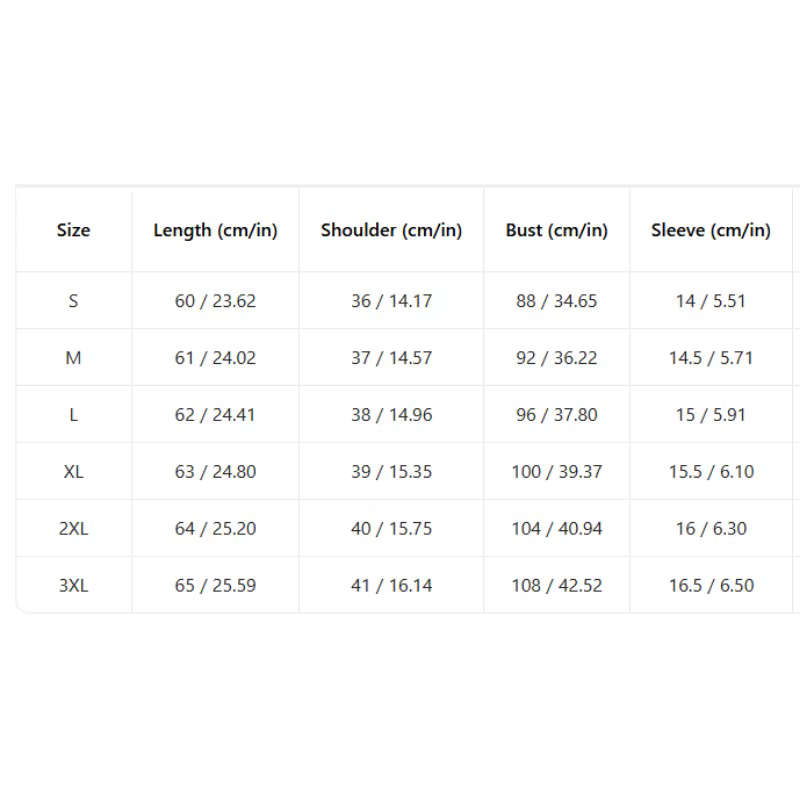 | Size | Length (cm/in) | Shoulder (cm/in) | Bust (cm/in) | Sleeve (cm/in) |
|---|---|---|---|---|
| S | 60 / 23.62 | 36 / 14.17 | 88 / 34.65 | 14 / 5.51 |
| M | 61 / 24.02 | 37 / 14.57 | 92 / 36.22 | 14.5 / 5.71 |
| L | 62 / 24.41 | 38 / 14.96 | 96 / 37.80 | 15 / 5.91 |
| XL | 63 / 24.80 | 39 / 15.35 | 100 / 39.37 | 15.5 / 6.10 |
| 2XL | 64 / 25.20 | 40 / 15.75 | 104 / 40.94 | 16 / 6.30 |
| 3XL | 65 / 25.59 | 41 / 16.14 | 108 / 42.52 | 16.5 / 6.50 |